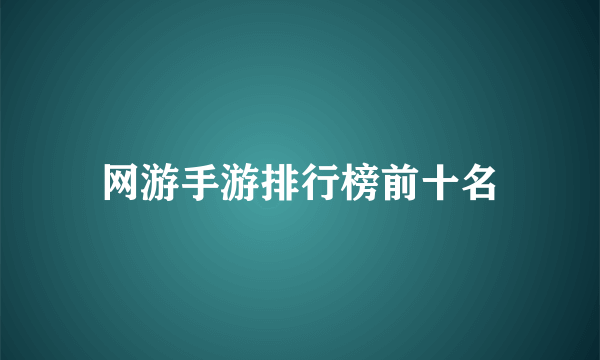 网游手游排行榜前十名